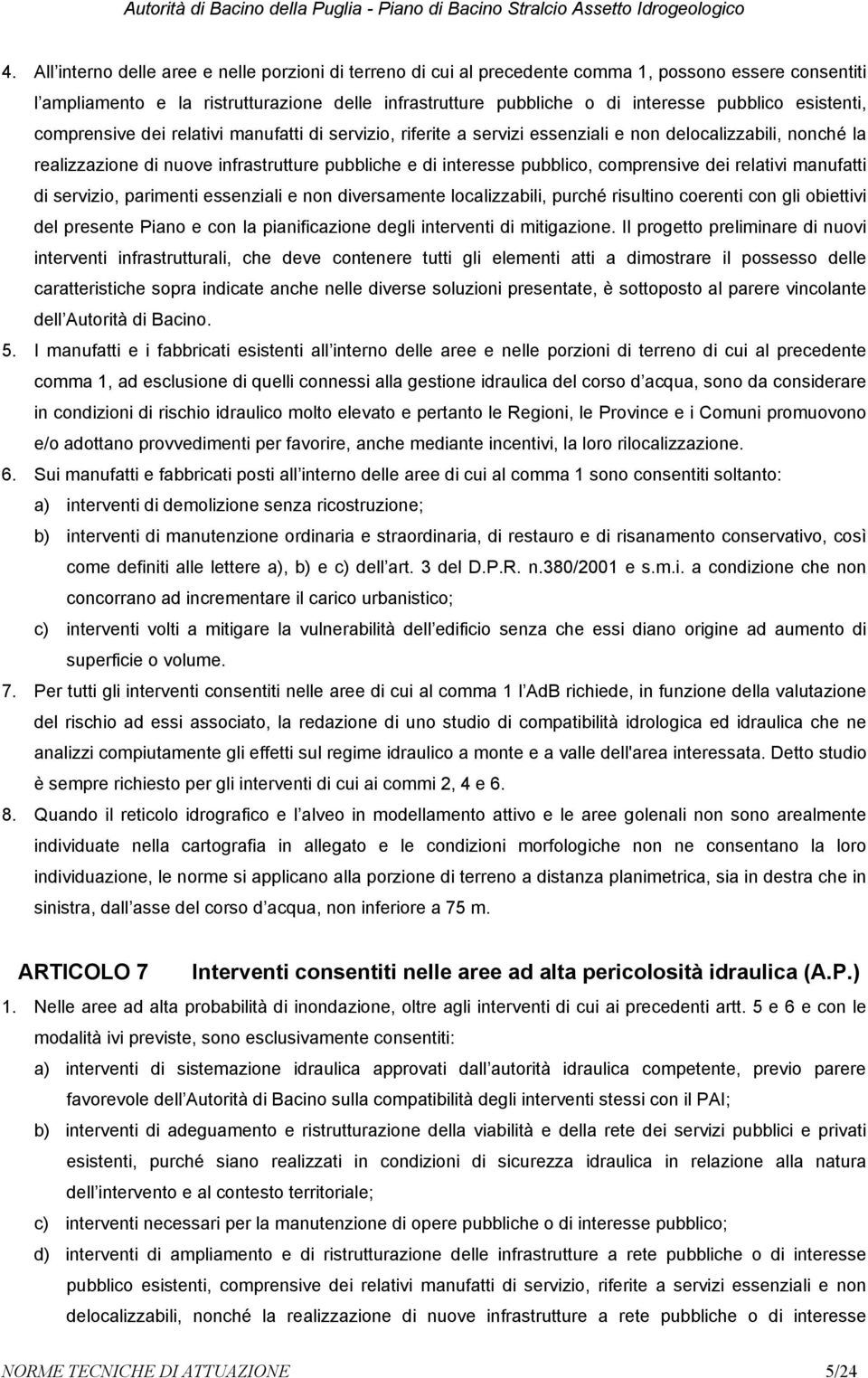 Autorità di Bacino della Puglia - Piano di Bacino Stralcio Assetto Idrogeologico

4. All interno delle aree e nelle porzioni di terreno di cui al precedente comma 1, possono essere consentiti l ampliamento e la ristrutturazione delle infrastrutture pubbliche o di interesse pubblico esistenti, comprensive dei relativi manufatti di servizio, riferite a servizi essenziali e non delocalizzabili, nonché la realizzazione di nuove infrastrutture pubbliche e di interesse pubblico, comprensive dei relativi manufatti di servizio, parimenti essenziali e non diversamente localizzabili, purché risultino coerenti con gli obiettivi del presente Piano e con la pianificazione degli interventi di mitigazione. Il progetto preliminare di nuovi interventi infrastrutturali, che deve contenere tutti gli elementi atti a dimostrare il possesso delle caratteristiche sopra indicate anche nelle diverse soluzioni presentate, è sottoposto al parere vincolante dell Autorità di Bacino.

5. I manufatti e i fabbricati esistenti all interno delle aree e nelle porzioni di terreno di cui al precedente comma 1, ad esclusione di quelli connessi alla gestione idraulica del corso d acqua, sono da considerare in condizioni di rischio idraulico molto elevato e pertanto le Regioni, le Province e i Comuni promuovono e/o adottano provvedimenti per favorire, anche mediante incentivi, la loro rilocalizzazione.

6. Sui manufatti e fabbricati posti all interno delle aree di cui al comma 1 sono consentiti soltanto:

a) interventi di demolizione senza ricostruzione;

b) interventi di manutenzione ordinaria e straordinaria, di restauro e di risanamento conservativo, così come definiti alle lettere a), b) e c) dell art. 3 del D.P.R. n.380/2001 e s.m.i. a condizione che non concorrano ad incrementare il carico urbanistico;

c) interventi volti a mitigare la vulnerabilità dell edificio senza che essi diano origine ad aumento di superficie o volume.

7. Per tutti gli interventi consentiti nelle aree di cui al comma 1 l AdB richiede, in funzione della valutazione del rischio ad essi associato, la redazione di uno studio di compatibilità idrologica ed idraulica che ne analizzi compiutamente gli effetti sul regime idraulico a monte e a valle dell'area interessata. Detto studio è sempre richiesto per gli interventi di cui ai commi 2, 4 e 6.

8. Quando il reticolo idrografico e l alveo in modellamento attivo e le aree golenali non sono arealmente individuate nella cartografia in allegato e le condizioni morfologiche non ne consentano la loro individuazione, le norme si applicano alla porzione di terreno a distanza planimetrica, sia in destra che in sinistra, dall asse del corso d acqua, non inferiore a 75 m.

ARTICOLO 7 Interventi consentiti nelle aree ad alta pericolosità idraulica (A.P.)

1. Nelle aree ad alta probabilità di inondazione, oltre agli interventi di cui ai precedenti artt. 5 e 6 e con le modalità ivi previste, sono esclusivamente consentiti:

a) interventi di sistemazione idraulica approvati dall autorità idraulica competente, previo parere favorevole dell Autorità di Bacino sulla compatibilità degli interventi stessi con il PAI;

b) interventi di adeguamento e ristrutturazione della viabilità e della rete dei servizi pubblici e privati esistenti, purché siano realizzati in condizioni di sicurezza idraulica in relazione alla natura dell intervento e al contesto territoriale;

c) interventi necessari per la manutenzione di opere pubbliche o di interesse pubblico;

d) interventi di ampliamento e di ristrutturazione delle infrastrutture a rete pubbliche o di interesse pubblico esistenti, comprensive dei relativi manufatti di servizio, riferite a servizi essenziali e non delocalizzabili, nonché la realizzazione di nuove infrastrutture a rete pubbliche o di interesse

NORME TECNICHE DI ATTUAZIONE 5/24